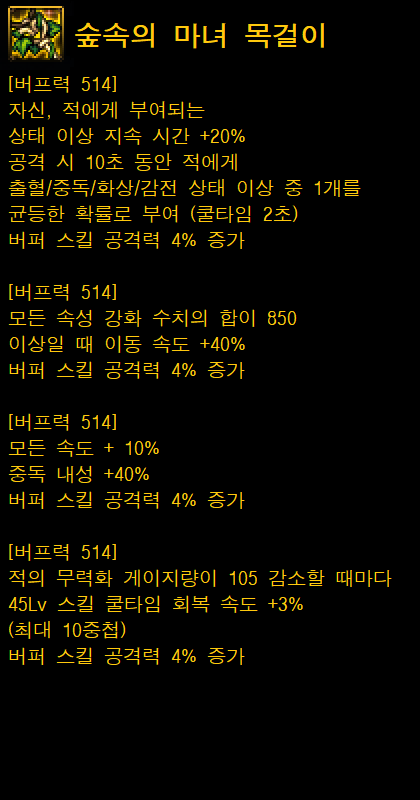 숲속의 마녀 목걸이

[버프력 514]
자신, 적에게 부여되는
상태 이상 지속 시간 +20%
공격 시 10초 동안 적에게
출혈/중독/화상/감전 상태 이상 중 1개를
균등한 확률로 부여 (쿨타임 2초)
버퍼 스킬 공격력 4% 증가

[버프력 514]
모든 속성 강화 수치의 합이 850
이상일 때 이동 속도 +40%
버퍼 스킬 공격력 4% 증가

[버프력 514]
모든 속도 + 10%
중독 내성 +40%
버퍼 스킬 공격력 4% 증가

[버프력 514]
적의 무력화 게이지량이 105 감소할 때마다
45Lv 스킬 쿨타임 회복 속도 +3%
(최대 10중첩)
버퍼 스킬 공격력 4% 증가